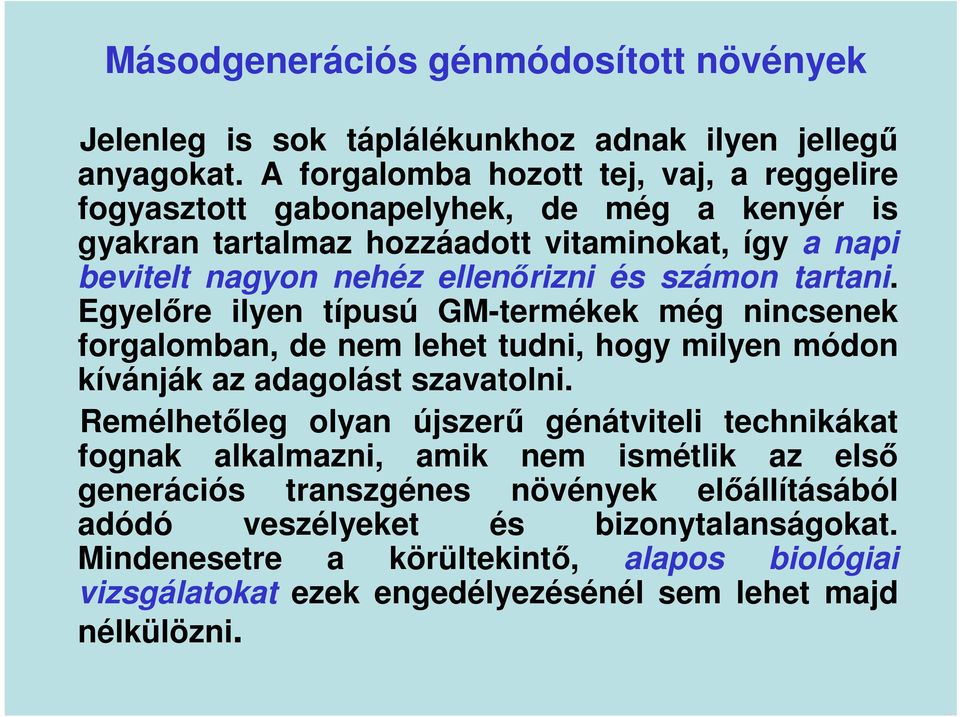 Másodgenerációs génmódosított növények

Jelenleg is sok táplálékunkhoz adnak ilyen jellegű anyagokat. A forgalomba hozott tej, vaj, a reggelire fogyasztott gabonapelyhek, de még a kenyér is gyakran tartalmaz hozzáadott vitaminokat, így a napi bevitelt nagyon nehéz ellenőrizni és számon tartani. Egyelőre ilyen típusú GM-termékek még nincsenek forgalomban, de nem lehet tudni, hogy milyen módon kívánják az adagolást szavatolni.

Remélhetőleg olyan újszerű génátviteli technikákat fognak alkalmazni, amik nem ismétlik az első generációs transzgénes növények előállításából adódó veszélyeket és bizonytalanságokat. Mindenesetre a körültekintő, alapos biológiai vizsgálatokat ezek engedélyezésénél sem lehet majd nélkülözni.